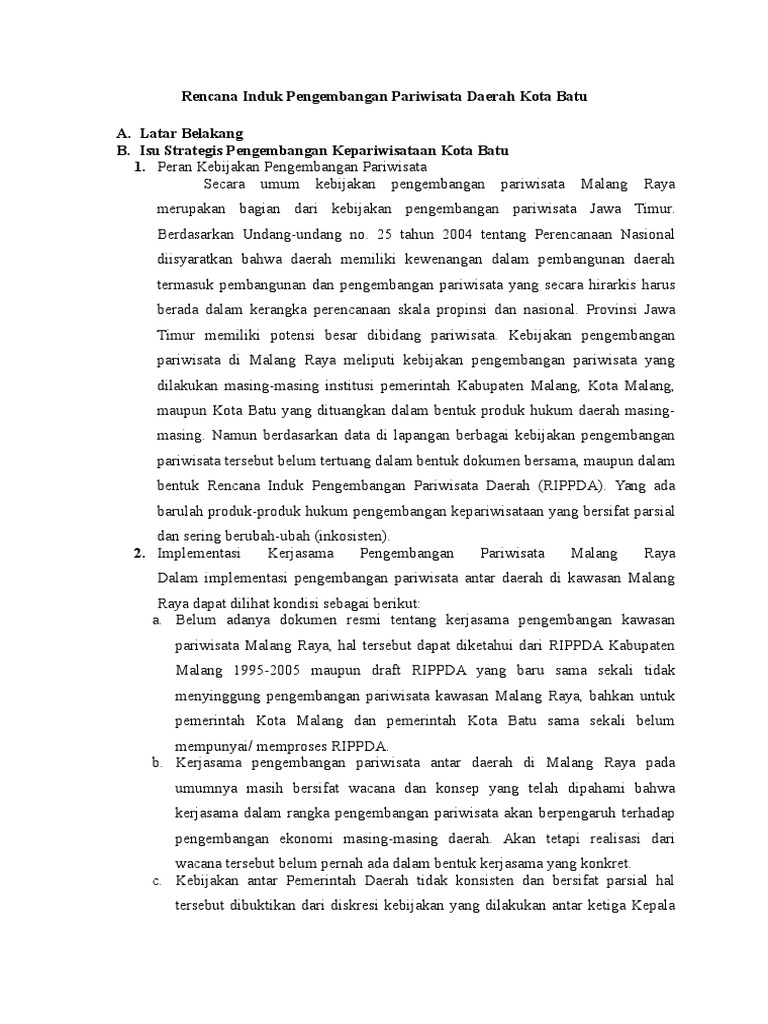 Rencana Induk Pengembangan Pariwisata Daerah Kota Batu

A. Latar Belakang
B. Isu Strategis Pengembangan Kepariwisataan Kota Batu
1. Peran Kebijakan Pengembangan Pariwisata

Secara umum kebijakan pengembangan pariwisata Malang Raya merupakan bagian dari kebijakan pengembangan pariwisata Jawa Timur. Berdasarkan Undang-undang no. 25 tahun 2004 tentang Perencanaan Nasional diisyaratkan bahwa daerah memiliki kewenangan dalam pembangunan daerah termasuk pembangunan dan pengembangan pariwisata yang secara hirarkis harus berada dalam kerangka perencanaan skala propinsi dan nasional. Provinsi Jawa Timur memiliki potensi besar dibidang pariwisata. Kebijakan pengembangan pariwisata di Malang Raya meliputi kebijakan pengembangan pariwisata yang dilakukan masing-masing institusi pemerintah Kabupaten Malang, Kota Malang, maupun Kota Batu yang dituangkan dalam bentuk produk hukum daerah masing-masing. Namun berdasarkan data di lapangan berbagai kebijakan pengembangan pariwisata tersebut belum tertuang dalam bentuk dokumen bersama, maupun dalam bentuk Rencana Induk Pengembangan Pariwisata Daerah (RIPPDA). Yang ada barulah produk-produk hukum pengembangan kepariwisataan yang bersifat parsial dan sering berubah-ubah (inkosisten).

2. Implementasi Kerjasama Pengembangan Pariwisata Malang Raya Dalam implementasi pengembangan pariwisata antar daerah di kawasan Malang Raya dapat dilihat kondisi sebagai berikut:

a. Belum adanya dokumen resmi tentang kerjasama pengembangan kawasan pariwisata Malang Raya, hal tersebut dapat diketahui dari RIPPDA Kabupaten Malang 1995-2005 maupun draft RIPPDA yang baru sama sekali tidak menyinggung pengembangan pariwisata kawasan Malang Raya, bahkan untuk pemerintah Kota Malang dan pemerintah Kota Batu sama sekali belum mempunyai/ memproses RIPPDA.

b. Kerjasama pengembangan pariwisata antar daerah di Malang Raya pada umumnya masih bersifat wacana dan konsep yang telah dipahami bahwa kerjasama dalam rangka pengembangan pariwisata akan berpengaruh terhadap pengembangan ekonomi masing-masing daerah. Akan tetapi realisasi dari wacana tersebut belum pernah ada dalam bentuk kerjasama yang konkret.

c. Kebijakan antar Pemerintah Daerah tidak konsisten dan bersifat parsial hal tersebut dibuktikan dari diskresi kebijakan yang dilakukan antar ketiga Kepala